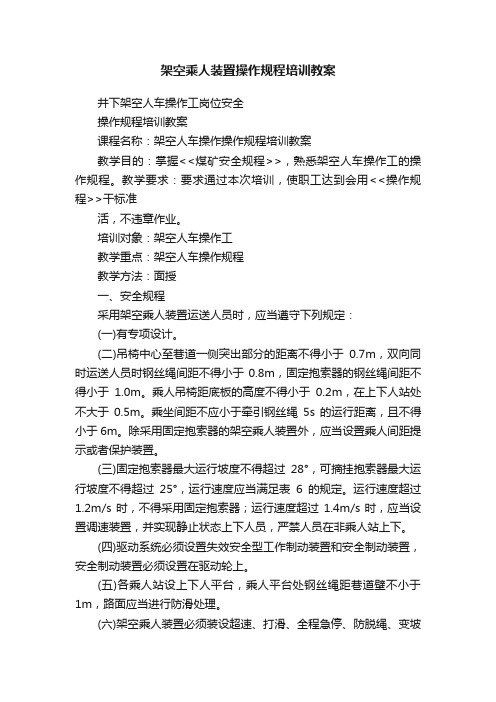 架空乘人装置操作规程培训教案

井下架空人车操作工岗位安全

操作规程培训教案

课程名称：架空人车操作操作规程培训教案

教学目的：掌握<<煤矿安全规程>>，熟悉架空人车操作工的操作规程。教学要求：要求通过本次培训，使职工达到会用<<操作规程>>干标准

活，不违章作业。

培训对象：架空人车操作工

教学重点：架空人车操作规程

教学方法：面授

一、安全规程

采用架空乘人装置运送人员时，应当遵守下列规定：

(一)有专项设计。

(二)吊椅中心至巷道一侧突出部分的距离不得小于 0.7m，双向同时运送人员时钢丝绳间距不得小于 0.8m，固定抱索器的钢丝绳间距不得小于 1.0m。乘人吊椅距底板的高度不得小于 0.2m，在上下人站处不大于 0.5m。乘坐间距不应小于牵引钢丝绳 5s 的运行距离，且不得小于 6m。除采用固定抱索器的架空乘人装置外，应当设置乘人间距提示或者保护装置。

(三)固定抱索器最大运行坡度不得超过 28°，可摘挂抱索器最大运行坡度不得超过 25°，运行速度应当满足表 6 的规定。运行速度超过 1.2m/s 时，不得采用固定抱索器；运行速度超过 1.4m/s 时，应当设置调速装置，并实现静止状态上下人员，严禁人员在非乘人站上下。

(四)驱动系统必须设置失效安全型工作制动装置和安全制动装置，安全制动装置必须设置在驱动轮上。

(五)各乘人站设上下人平台，乘人平台处钢丝绳距巷道壁不小于 1m，路面应当进行防滑处理。

(六)架空乘人装置必须装设超速、打滑、全程急停、防脱绳、变坡